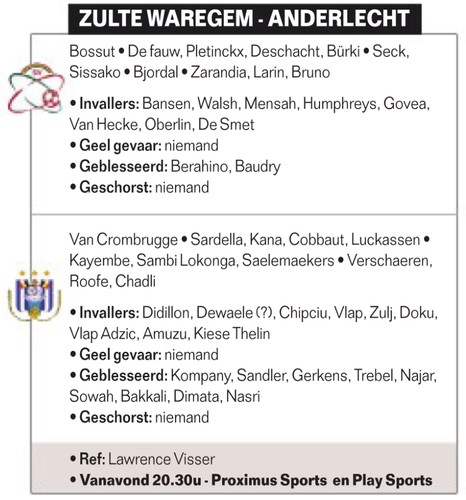 ZULTE WAREGEM - ANDERLECHT

Bossut • De fauw, Pletinckx, Deschacht, Bürki • Seck, Sissako • Bjordal • Zarandia, Larin, Bruno

• Invallers: Bansen, Walsh, Mensah, Humphreys, Govea, Van Hecke, Oberlin, De Smet
• Geel gevaar: niemand
• Geblesseerd: Berahino, Baudry
• Geschorst: niemand

Van Crombrugge • Sardella, Kana, Cobbaut, Luckassen • Kayembe, Sambi Lokonga, Saelemaekers • Verschaeren, Roofe, Chadli

• Invallers: Didillon, Dewaele (?), Chipciu, Vlap, Zulj, Doku, Vlap Adzic, Amuzu, Kiese Thelin
• Geel gevaar: niemand
• Geblesseerd: Kompany, Sandler, Gerkens, Trebel, Najar, Sowah, Bakkali, Dimata, Nasri
• Geschorst: niemand

• Ref: Lawrence Visser
• Vanavond 20.30u - Proximus Sports en Play Sports